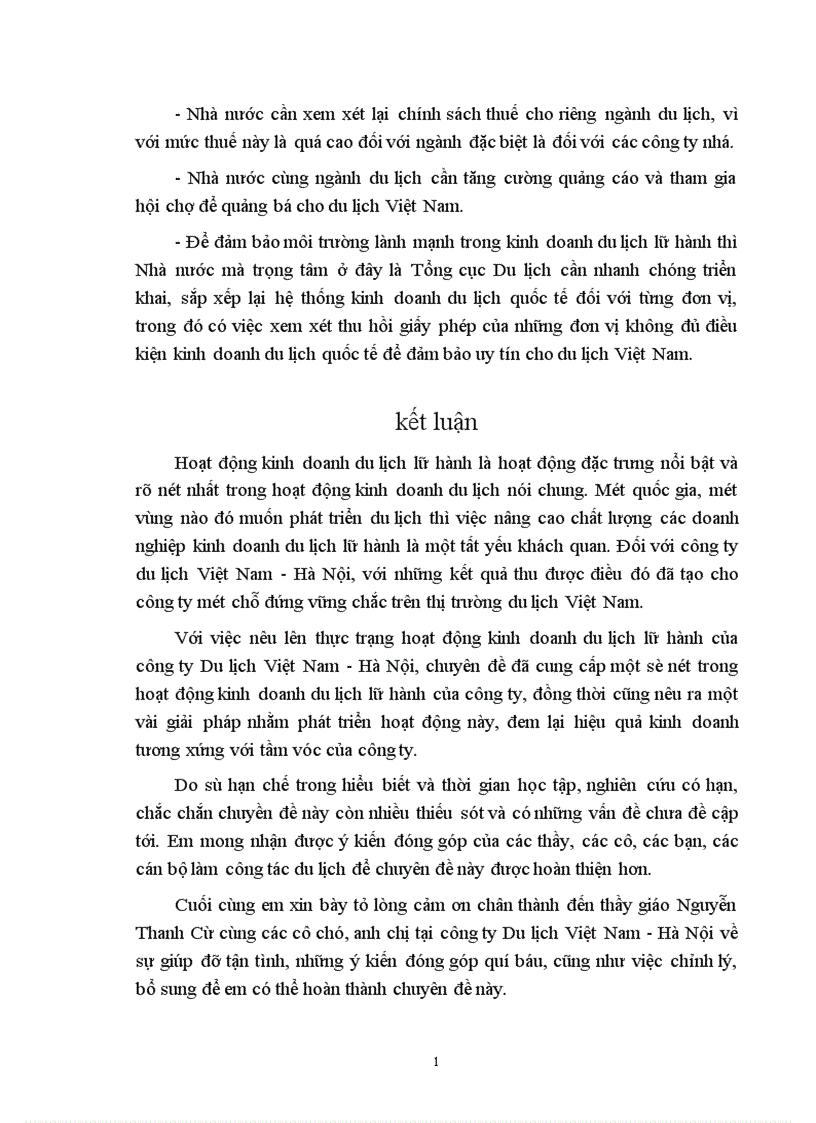 - Nhà nước cần xem xét lại chính sách thuế cho riêng ngành du lịch, vì với mức thuế này là quá cao đối với ngành đặc biệt là đối với các công ty nhá.

- Nhà nước cùng ngành du lịch cần tăng cường quảng cáo và tham gia hội chợ để quảng bá cho du lịch Việt Nam.

- Để đảm bảo môi trường lành mạnh trong kinh doanh du lịch lữ hành thì Nhà nước mà trọng tâm ở đây là Tổng cục Du lịch cần nhanh chóng triển khai, sắp xếp lại hệ thống kinh doanh du lịch quốc tế đối với từng đơn vị, trong đó có việc xem xét thu hồi giấy phép của những đơn vị không đủ điều kiện kinh doanh du lịch quốc tế để đảm bảo uy tín cho du lịch Việt Nam.

kết luận

Hoạt động kinh doanh du lịch lữ hành là hoạt động đặc trưng nổi bật và rõ nét nhất trong hoạt động kinh doanh du lịch nói chung. Mét quốc gia, mét vùng nào đó muốn phát triển du lịch thì việc nâng cao chất lượng các doanh nghiệp kinh doanh du lịch lữ hành là một tất yếu khách quan. Đối với công ty du lịch Việt Nam - Hà Nội, với những kết quả thu được điều đó đã tạo cho công ty mét chỗ đứng vững chắc trên thị trường du lịch Việt Nam.

Với việc nêu lên thực trạng hoạt động kinh doanh du lịch lữ hành của công ty Du lịch Việt Nam - Hà Nội, chuyên đề đã cung cấp một sè nét trong hoạt động kinh doanh du lịch lữ hành của công ty, đồng thời cũng nêu ra một vài giải pháp nhằm phát triển hoạt động này, đem lại hiệu quả kinh doanh tương xứng với tầm vóc của công ty.

Do sù hạn chế trong hiểu biết và thời gian học tập, nghiên cứu có hạn, chắc chắn chuyên đề này còn nhiều thiếu sót và có những vấn đề chưa đề cập tới. Em mong nhận được ý kiến đóng góp của các thầy, các cô, các bạn, các cán bộ làm công tác du lịch để chuyên đề này được hoàn thiện hơn.

Cuối cùng em xin bày tỏ lòng cảm ơn chân thành đến thầy giáo Nguyễn Thanh Cừ cùng các cô chó, anh chị tại công ty Du lịch Việt Nam - Hà Nội về sự giúp đỡ tận tình, những ý kiến đóng góp quí báu, cũng như việc chỉnh lý, bổ sung để em có thể hoàn thành chuyên đề này.

1